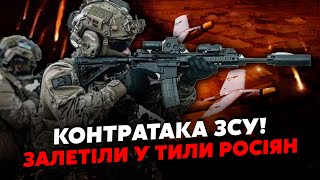 КОНТРАТАКА ЗСУ!
ЗАЛЕТІЛИ У ТИЛИ РОСІЯН